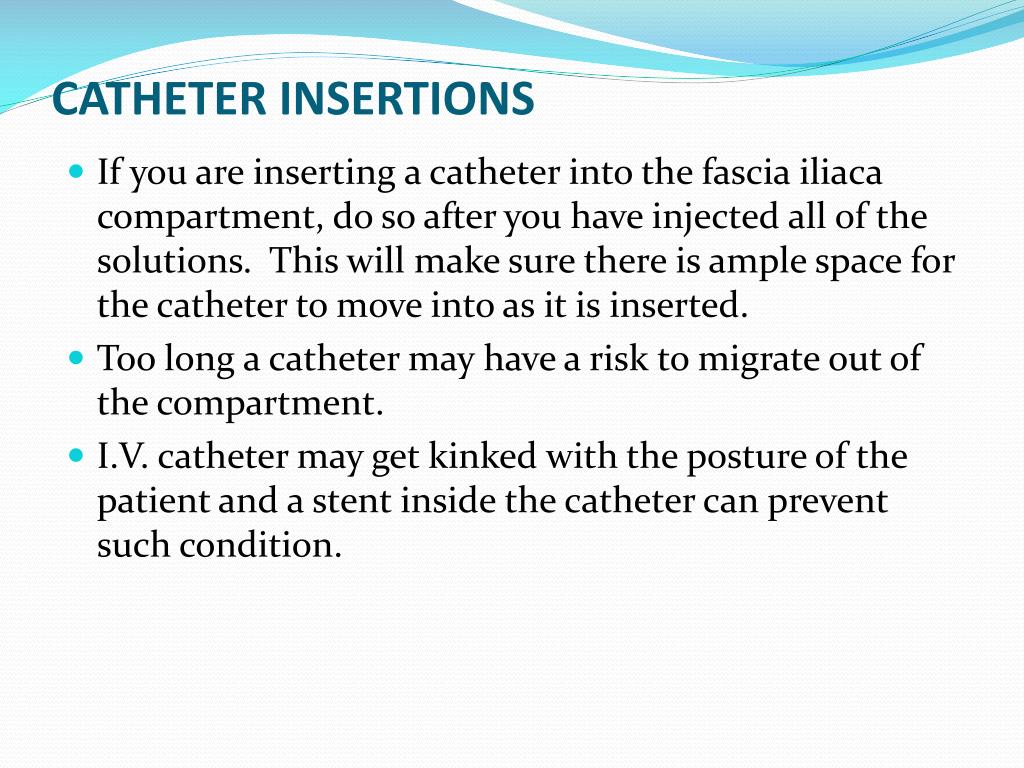 CATHETER INSERTIONS

If you are inserting a catheter into the fascia iliaca compartment, do so after you have injected all of the solutions. This will make sure there is ample space for the catheter to move into as it is inserted.

Too long a catheter may have a risk to migrate out of the compartment.

I.V. catheter may get kinked with the posture of the patient and a stent inside the catheter can prevent such condition.